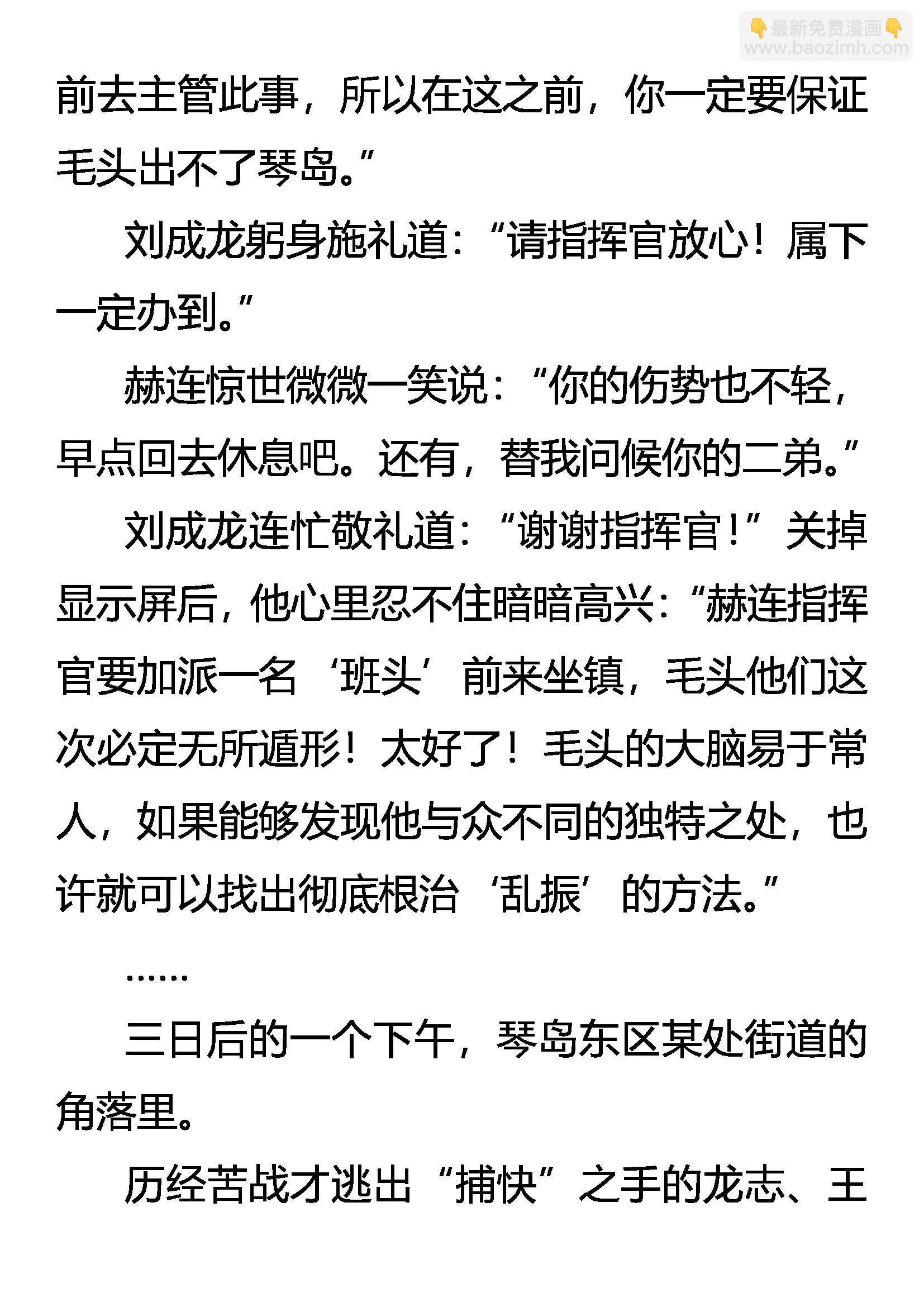 前去主管此事，所以在这之前，你一定要保证毛头出不了琴岛。”

刘成龙躬身施礼道：“请指挥官放心！属下一定办到。”

赫连惊世微微一笑说：“你的伤势也不轻，早点回去休息吧。还有，替我问候你的二弟。”

刘成龙连忙敬礼道：“谢谢指挥官！”关掉显示屏后，他心里忍不住暗暗高兴：“赫连指挥官要加派一名‘班头’前来坐镇，毛头他们这次必定无所遁形！太好了！毛头的大脑易于常人，如果能够发现他与众不同的独特之处，也许就可以找出彻底根治‘乱振’的方法。”

……

三日后的一个下午，琴岛东区某处街道的角落里。

历经苦战才逃出“捕快”之手的龙志、王

最新免费漫画
www.baozimh.com